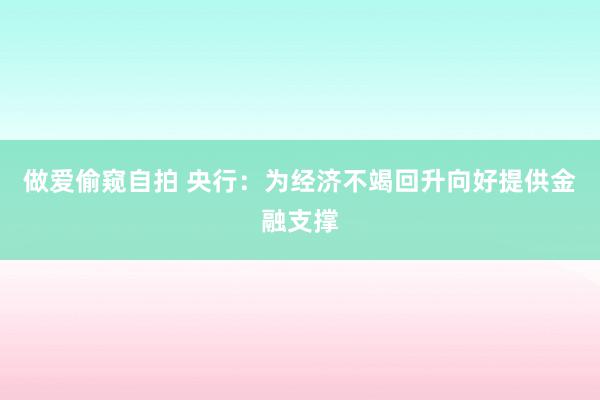 做爱偷窥自拍 央行：为经济不竭回升向好提供金融支撑